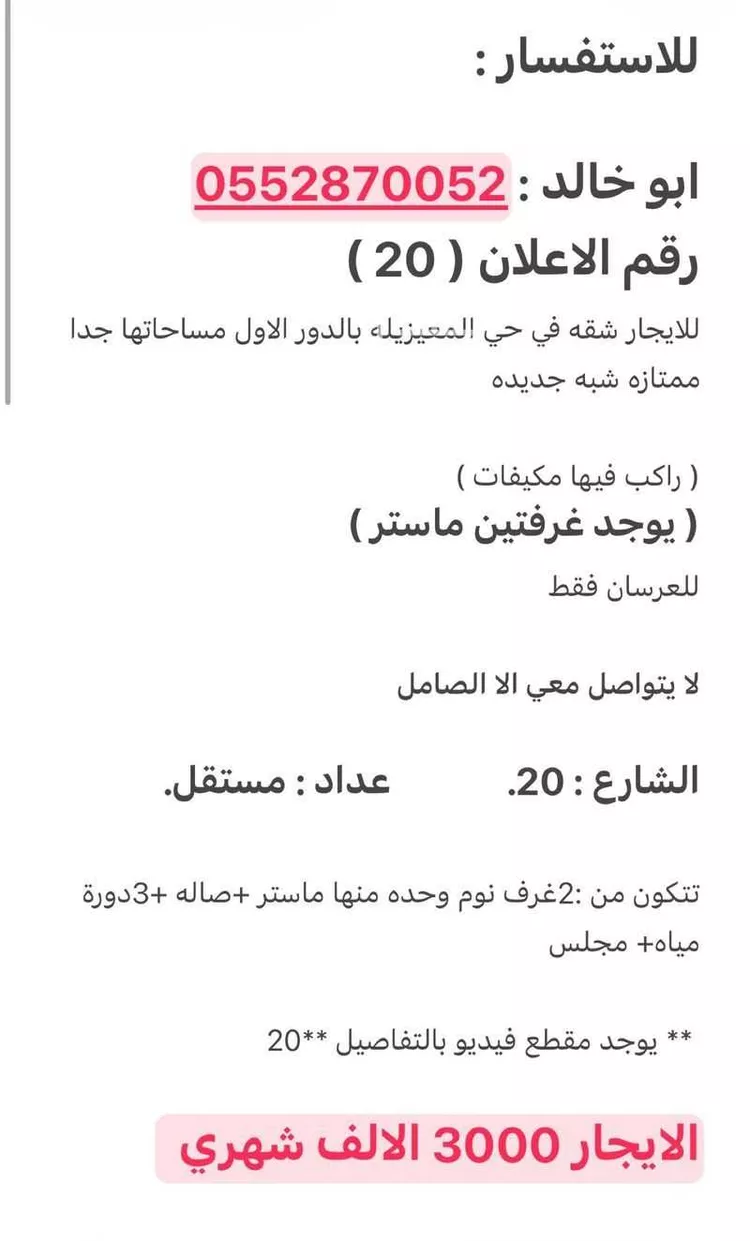 للاستفسار :

ابو خالد : 0552870052
رقم الاعلان ( 20 )

للايجار شقه في حي المعيزيله بالدور الاول مساحاتها جدا ممتازه شبه جديده

( راكب فيها مكيفات )
( يوجد غرفتين ماستر )

للعرسان فقط

لا يتواصل معي الا الصامل

الشارع : 20. عداد : مستقل.

تتكون من :2غرف نوم وحده منها ماستر +صاله +3دورة مياه+ مجلس

** يوجد مقطع فيديو بالتفاصيل **20

الايجار 3000 الالف شهري